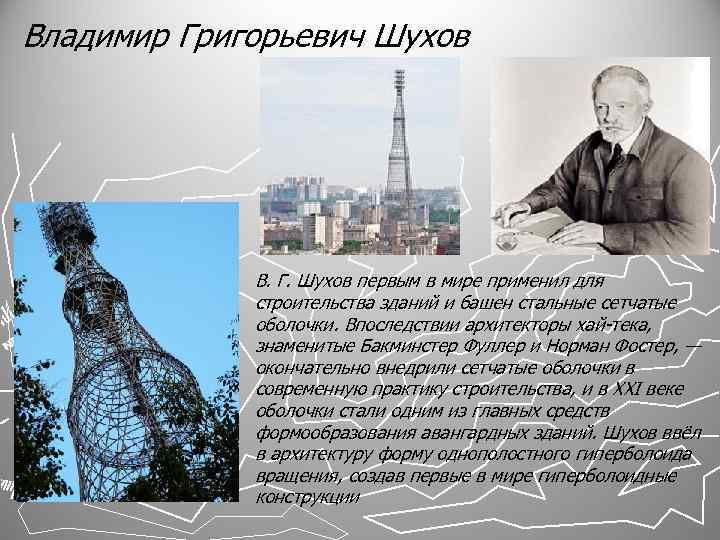 Владимир Григорьевич Шухов

В. Г. Шухов первым в мире применил для строительства зданий и башен стальные сетчатые оболочки. Впоследствии архитекторы хай-тека, знаменитые Бакминстер Фуллер и Норман Фостер, — окончательно внедрили сетчатые оболочки в современную практику строительства, и в XXI веке оболочки стали одним из главных средств формообразования авангардных зданий. Шухов ввёл в архитектуру форму однополостного гиперболоида вращения, создав первые в мире гиперболоидные конструкции